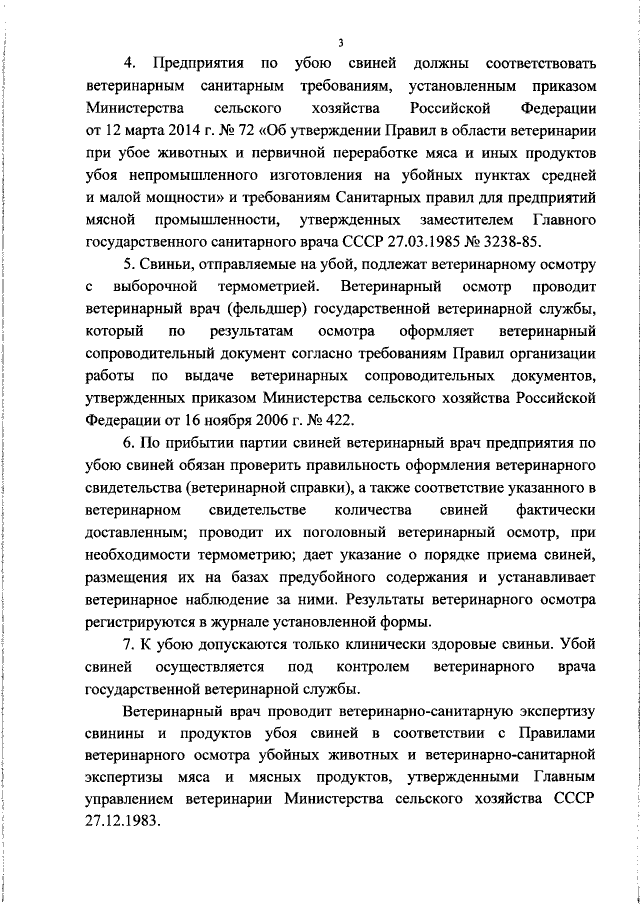 3

4. Предприятия по убою свиней должны соответствовать ветеринарным санитарным требованиям, установленным приказом Министерства сельского хозяйства Российской Федерации от 12 марта 2014 г. № 72 «Об утверждении Правил в области ветеринарии при убое животных и первичной переработке мяса и иных продуктов убоя непромышленного изготовления на убойных пунктах средней и малой мощности» и требованиям Санитарных правил для предприятий мясной промышленности, утвержденных заместителем Главного государственного санитарного врача СССР 27.03.1985 № 3238-85.

5. Свиньи, отправляемые на убой, подлежат ветеринарному осмотру с выборочной термометрией. Ветеринарный осмотр проводит ветеринарный врач (фельдшер) государственной ветеринарной службы, который по результатам осмотра оформляет ветеринарный сопроводительный документ согласно требованиям Правил организации работы по выдаче ветеринарных сопроводительных документов, утвержденных приказом Министерства сельского хозяйства Российской Федерации от 16 ноября 2006 г. № 422.

6. По прибытии партии свиней ветеринарный врач предприятия по убою свиней обязан проверить правильность оформления ветеринарного свидетельства (ветеринарной справки), а также соответствие указанного в ветеринарном свидетельстве количества свиней фактически доставленным; проводит их поголовный ветеринарный осмотр, при необходимости термометрию; дает указание о порядке приема свиней, размещения их на базах предубойного содержания и устанавливает ветеринарное наблюдение за ними. Результаты ветеринарного осмотра регистрируются в журнале установленной формы.

7. К убою допускаются только клинически здоровые свиньи. Убой свиней осуществляется под контролем ветеринарного врача государственной ветеринарной службы.

Ветеринарный врач проводит ветеринарно-санитарную экспертизу свинины и продуктов убоя свиней в соответствии с Правилами ветеринарного осмотра убойных животных и ветеринарно-санитарной экспертизы мяса и мясных продуктов, утвержденными Главным управлением ветеринарии Министерства сельского хозяйства СССР 27.12.1983.